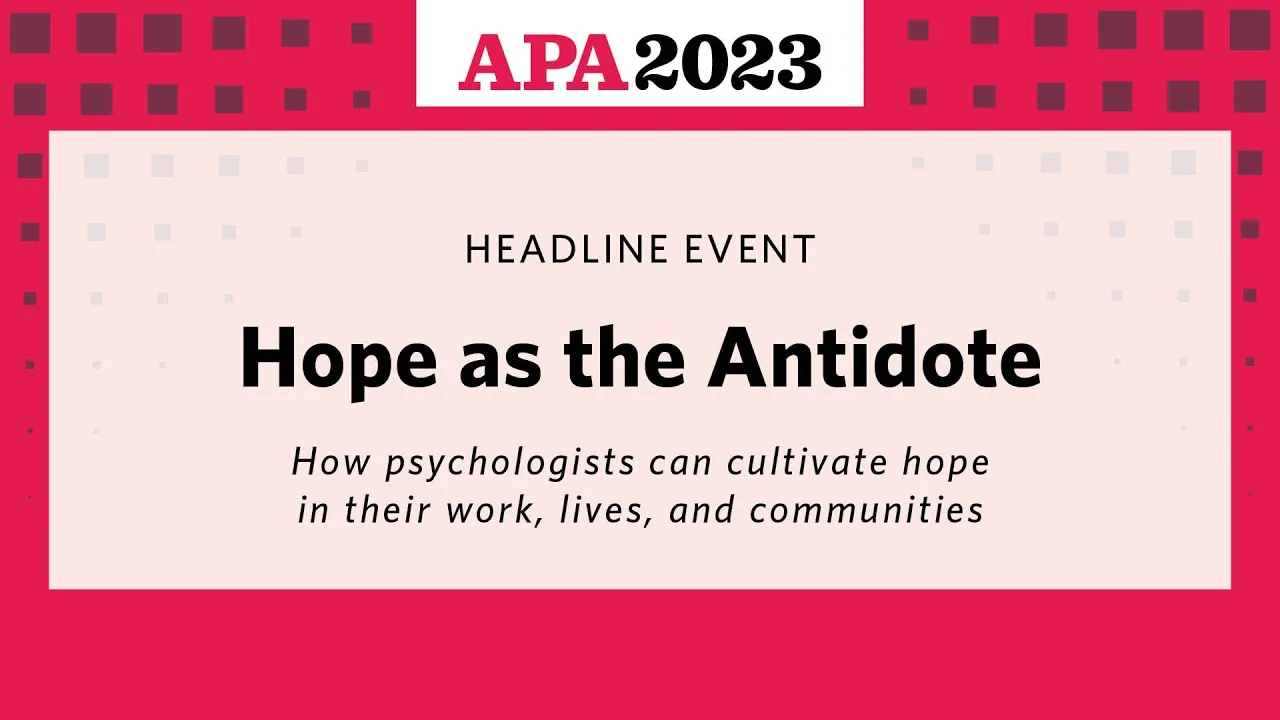 APA2023

HEADLINE EVENT

Hope as the Antidote

How psychologists can cultivate hope in their work, lives, and communities